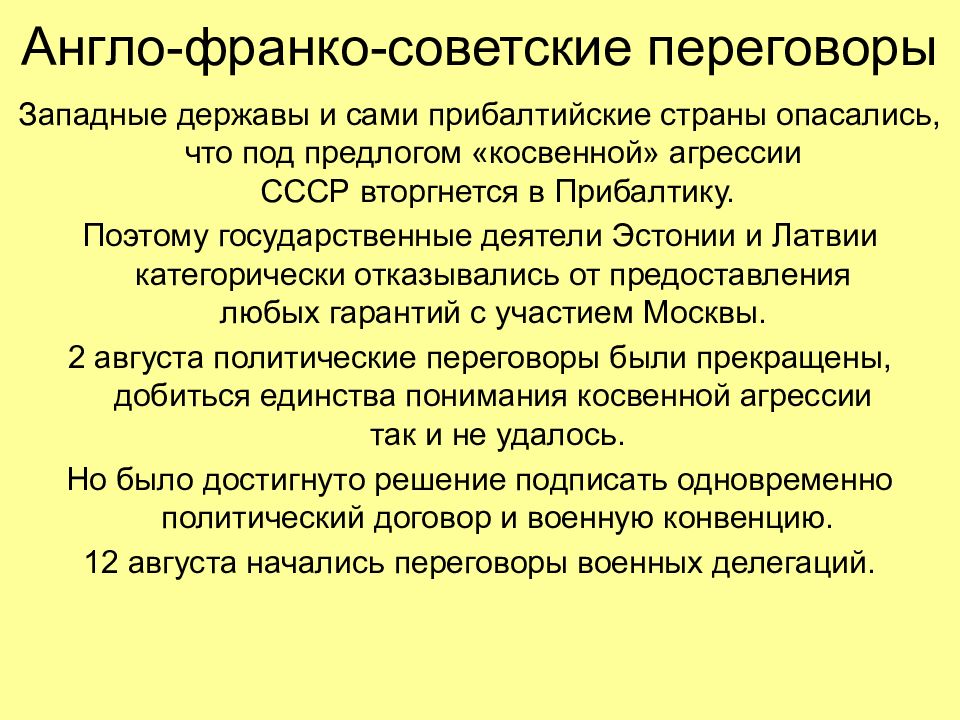 Англо-франко-советские переговоры

Западные державы и сами прибалтийские страны опасались, что под предлогом «косвенной» агрессии СССР вторгнется в Прибалтику.

Поэтому государственные деятели Эстонии и Латвии категорически отказывались от предоставления любых гарантий с участием Москвы.

2 августа политические переговоры были прекращены, добиться единства понимания косвенной агрессии так и не удалось.

Но было достигнуто решение подписать одновременно политический договор и военную конвенцию.

12 августа начались переговоры военных делегаций.